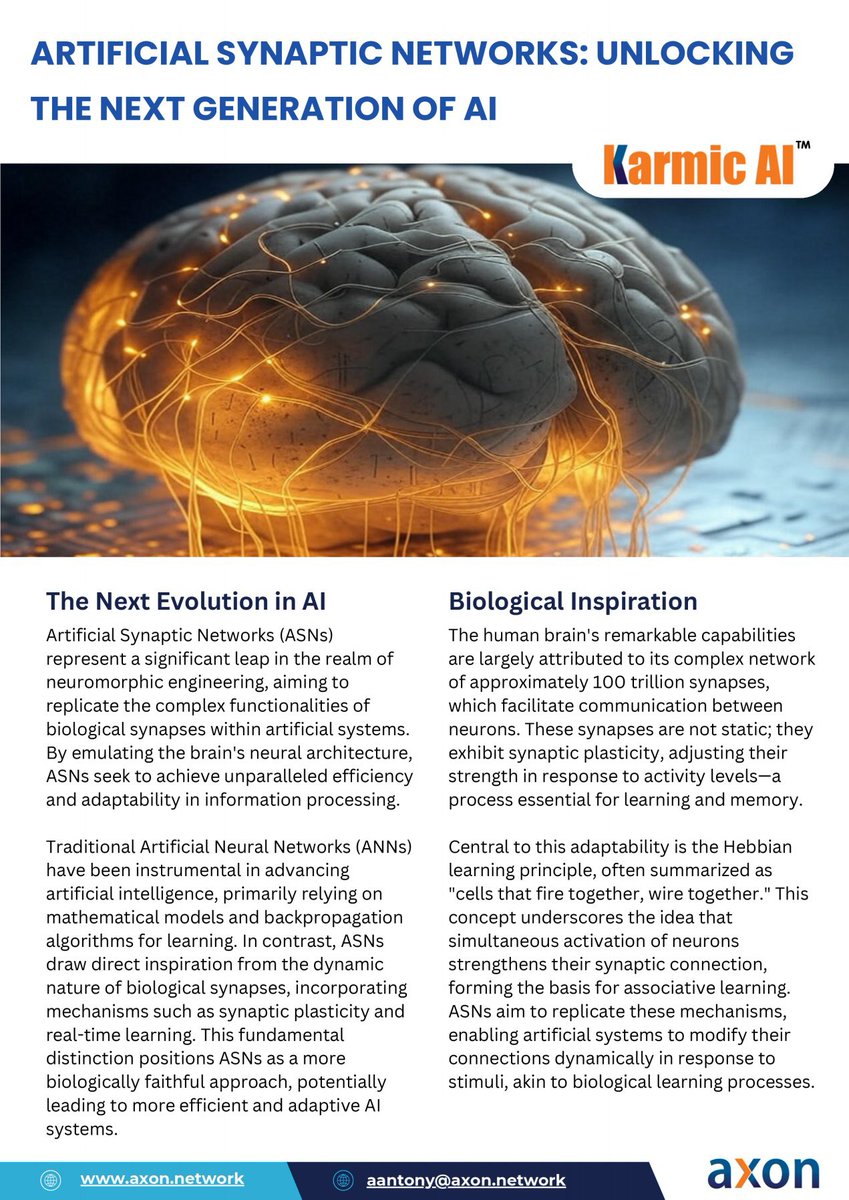 ARTIFICIAL SYNAPTIC NETWORKS: UNLOCKING THE NEXT GENERATION OF AI

Karmic AI™

The Next Evolution in AI

Artificial Synaptic Networks (ASNs) represent a significant leap in the realm of neuromorphic engineering, aiming to replicate the complex functionalities of biological synapses within artificial systems. By emulating the brain's neural architecture, ASNs seek to achieve unparalleled efficiency and adaptability in information processing.

Traditional Artificial Neural Networks (ANNs) have been instrumental in advancing artificial intelligence, primarily relying on mathematical models and backpropagation algorithms for learning. In contrast, ASNs draw direct inspiration from the dynamic nature of biological synapses, incorporating mechanisms such as synaptic plasticity and real-time learning. This fundamental distinction positions ASNs as a more biologically faithful approach, potentially leading to more efficient and adaptive AI systems.

Biological Inspiration

The human brain's remarkable capabilities are largely attributed to its complex network of approximately 100 trillion synapses, which facilitate communication between neurons. These synapses are not static; they exhibit synaptic plasticity, adjusting their strength in response to activity levels—a process essential for learning and memory.

Central to this adaptability is the Hebbian learning principle, often summarized as "cells that fire together, wire together." This concept underscores the idea that simultaneous activation of neurons strengthens their synaptic connection, forming the basis for associative learning. ASNs aim to replicate these mechanisms, enabling artificial systems to modify their connections dynamically in response to stimuli, akin to biological learning processes.

www.axon.network

aantony@axon.network

axon